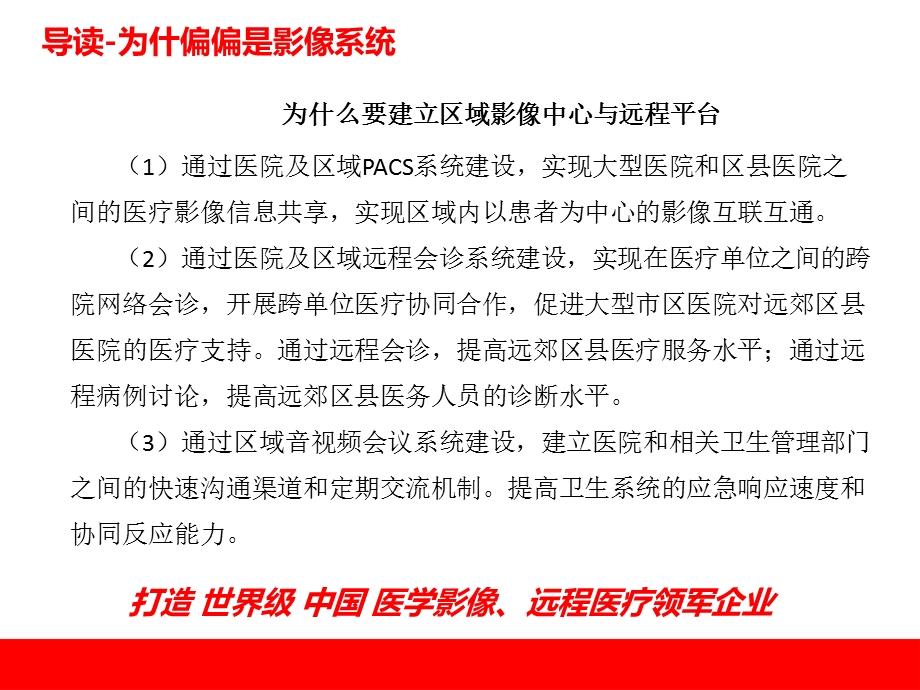 导读-为什偏偏是影像系统

为什么要建立区域影像中心与远程平台

（1）通过医院及区域PACS系统建设，实现大型医院和区县医院之间的医疗影像信息共享，实现区域内以患者为中心的影像互联互通。

（2）通过医院及区域远程会诊系统建设，实现在医疗单位之间的跨院网络会诊，开展跨单位医疗协同合作，促进大型市区医院对远郊区县医院的医疗支持。通过远程会诊，提高远郊区县医疗服务水平；通过远程病例讨论，提高远郊区县医务人员的诊断水平。

（3）通过区域音视频会议系统建设，建立医院和相关卫生管理部门之间的快速沟通渠道和定期交流机制。提高卫生系统的应急响应速度和协同反应能力。

打造 世界级 中国 医学影像、远程医疗领军企业